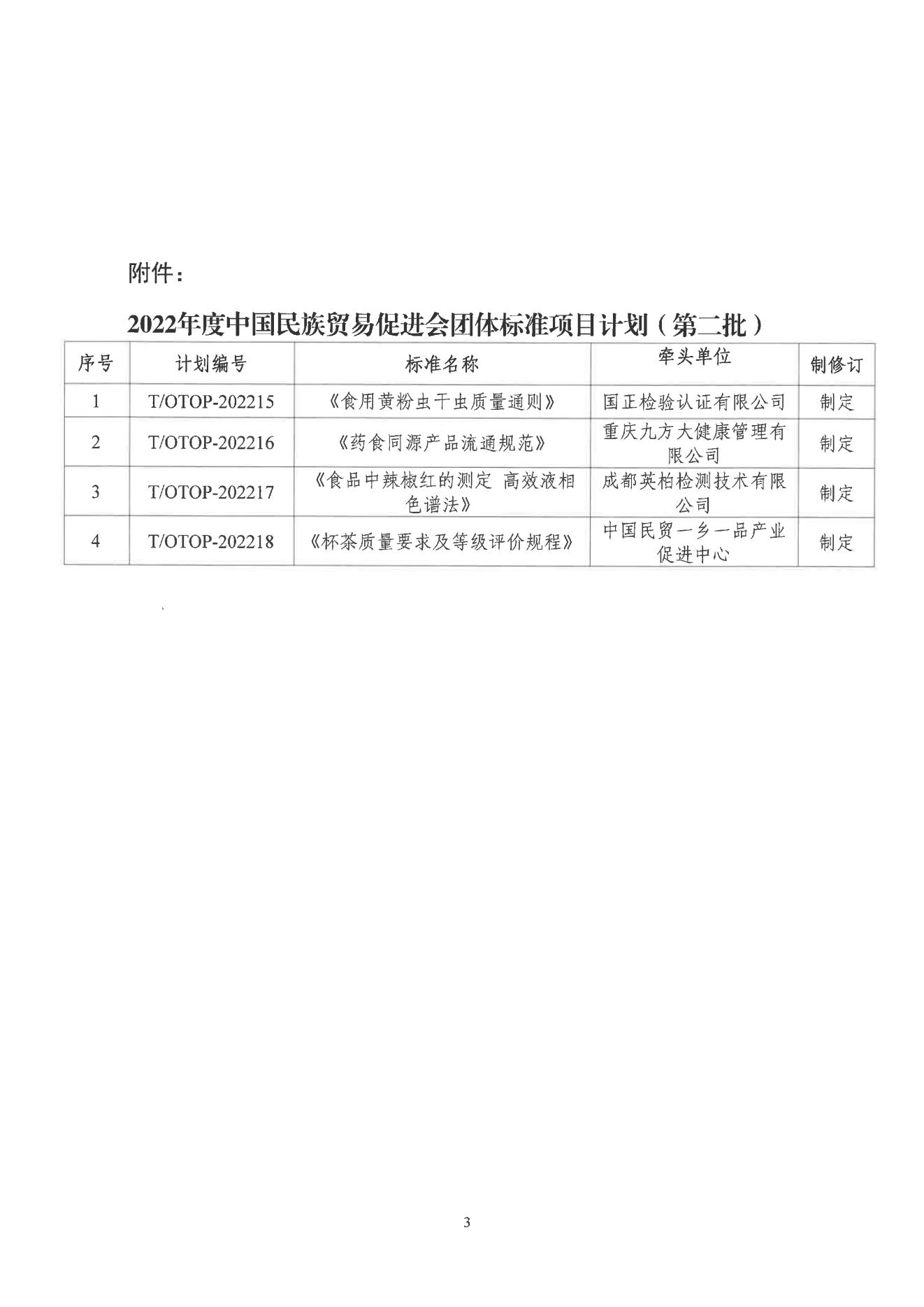 附件：

2022年度中国民族贸易促进会团体标准项目计划（第二批）

| 序号 | 计划编号 | 标准名称 | 牵头单位 | 制修订 |
|---|---|---|---|---|
| 1 | T/OTOP-202215 | 《食用黄粉虫干虫质量通则》 | 国正检验认证有限公司 | 制定 |
| 2 | T/OTOP-202216 | 《药食同源产品流通规范》 | 重庆九方大健康管理有限公司 | 制定 |
| 3 | T/OTOP-202217 | 《食品中辣椒红的测定 高效液相色谱法》 | 成都英柏检测技术有限公司 | 制定 |
| 4 | T/OTOP-202218 | 《杯茶质量要求及等级评价规程》 | 中国民贸一乡一品产业促进中心 | 制定 |

3